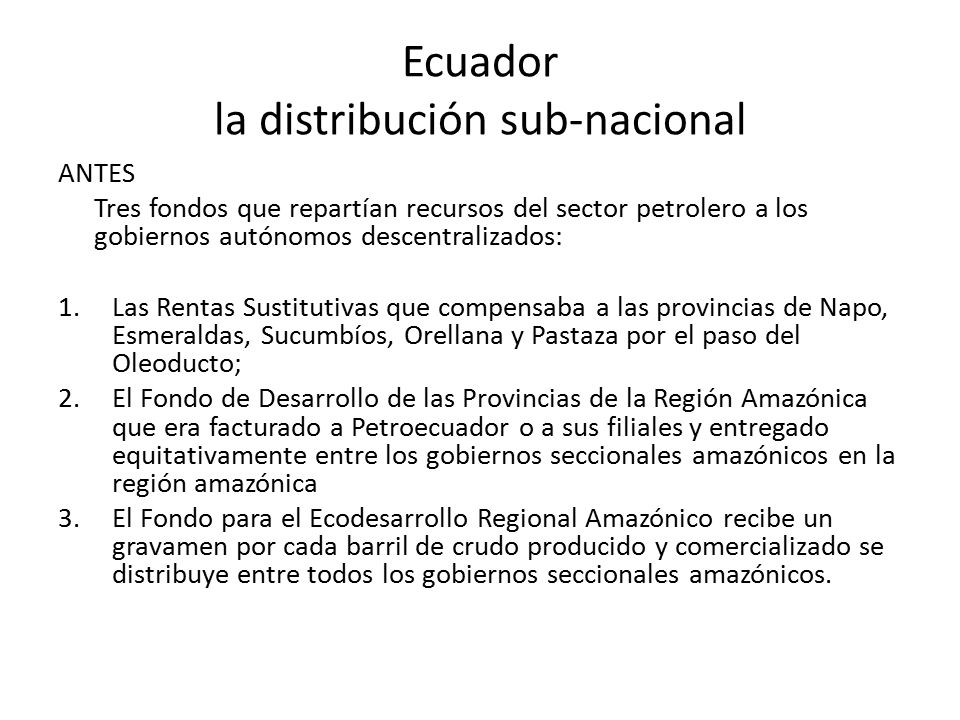 Ecuador
la distribución sub-nacional

ANTES

Tres fondos que repartían recursos del sector petrolero a los gobiernos autónomos descentralizados:

1. Las Rentas Sustitutivas que compensaba a las provincias de Napo, Esmeraldas, Sucumbíos, Orellana y Pastaza por el paso del Oleoducto;
2. El Fondo de Desarrollo de las Provincias de la Región Amazónica que era facturado a Petroecuador o a sus filiales y entregado equitativamente entre los gobiernos seccionales amazónicos en la región amazónica
3. El Fondo para el Ecodesarrollo Regional Amazónico recibe un gravamen por cada barril de crudo producido y comercializado se distribuye entre todos los gobiernos seccionales amazónicos.